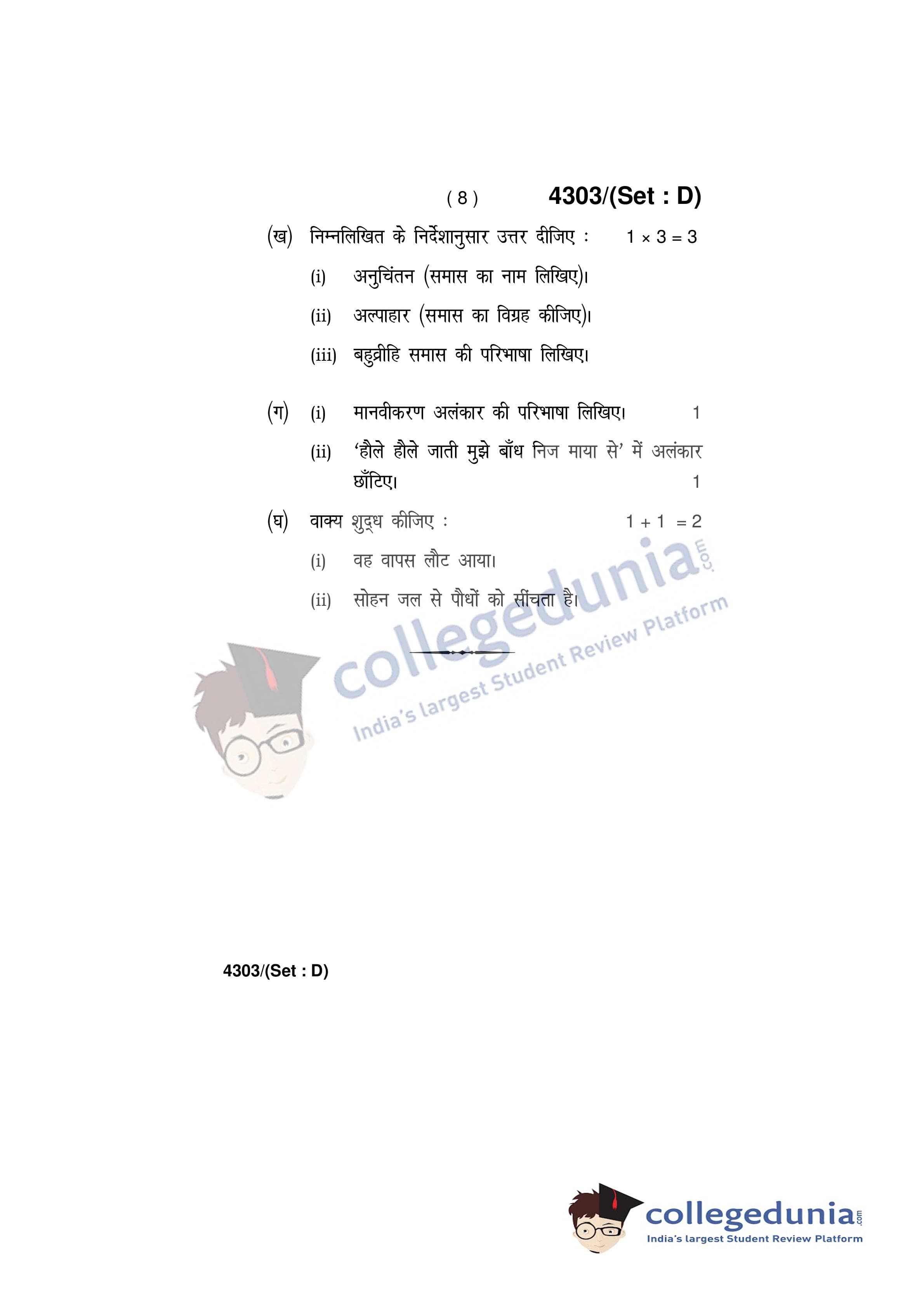 ( 8 ) 4303/(Set : D)

(ख) निम्नलिखित के निर्देशानुसार उत्तर दीजिए : $1 \times 3 = 3$

(i) अनुचिंतन (समास का नाम लिखिए)।

(ii) अल्पाहार (समास का विग्रह कीजिए)।

(iii) बहुव्रीहि समास की परिभाषा लिखिए।

(ग) (i) मानवीकरण अलंकार की परिभाषा लिखिए। 1

(ii) 'हौले हौले जाती मुझे बाँध निज माया से' में अलंकार छाँटिए। 1

(घ) वाक्य शुद्ध कीजिए : $1 + 1 = 2$

(i) वह वापस लौट आया।

(ii) सोहन जल से पौधों को सींचता है।

4303/(Set : D)

collegedunia.com
India's largest Student Review Platform